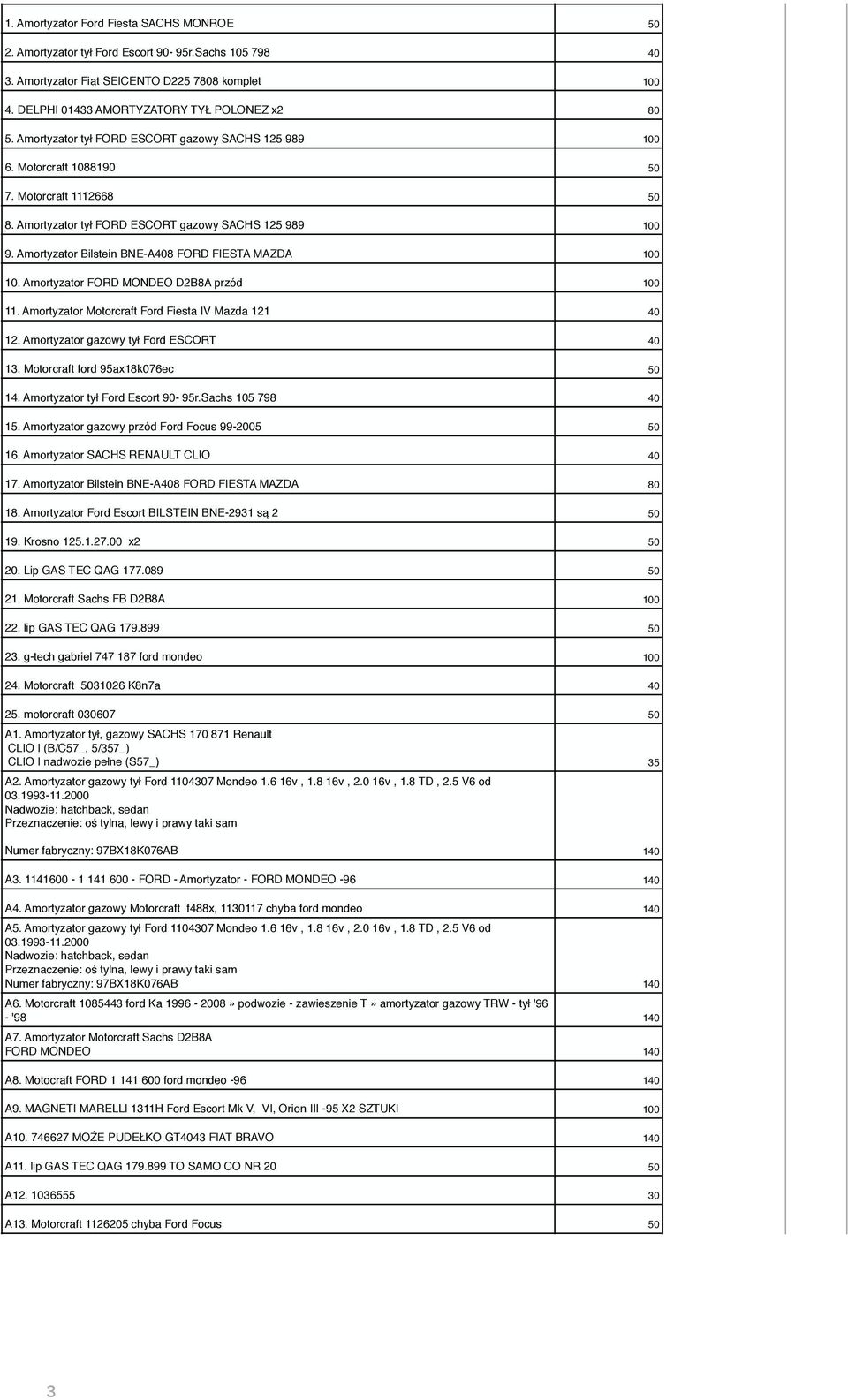 | | |
|---|---|
| 1. Amortyzator Ford Fiesta SACHS MONROE | 50 |
| 2. Amortyzator tył Ford Escort 90- 95r.Sachs 105 798 | 40 |
| 3. Amortyzator Fiat SEICENTO D225 7808 komplet | 100 |
| 4. DELPHI 01433 AMORTYZATORY TYŁ POLONEZ x2 | 80 |
| 5. Amortyzator tył FORD ESCORT gazowy SACHS 125 989 | 100 |
| 6. Motorcraft 1088190 | 50 |
| 7. Motorcraft 1112668 | 50 |
| 8. Amortyzator tył FORD ESCORT gazowy SACHS 125 989 | 100 |
| 9. Amortyzator Bilstein BNE-A408 FORD FIESTA MAZDA | 100 |
| 10. Amortyzator FORD MONDEO D2B8A przód | 100 |
| 11. Amortyzator Motorcraft Ford Fiesta IV Mazda 121 | 40 |
| 12. Amortyzator gazowy tył Ford ESCORT | 40 |
| 13. Motorcraft ford 95ax18k076ec | 50 |
| 14. Amortyzator tył Ford Escort 90- 95r.Sachs 105 798 | 40 |
| 15. Amortyzator gazowy przód Ford Focus 99-2005 | 50 |
| 16. Amortyzator SACHS RENAULT CLIO | 40 |
| 17. Amortyzator Bilstein BNE-A408 FORD FIESTA MAZDA | 80 |
| 18. Amortyzator Ford Escort BILSTEIN BNE-2931 są 2 | 50 |
| 19. Krosno 125.1.27.00 x2 | 50 |
| 20. Lip GAS TEC QAG 177.089 | 50 |
| 21. Motorcraft Sachs FB D2B8A | 100 |
| 22. lip GAS TEC QAG 179.899 | 50 |
| 23. g-tech gabriel 747 187 ford mondeo | 100 |
| 24. Motorcraft 5031026 K8n7a | 40 |
| 25. motorcraft 030607 | 50 |
| A1. Amortyzator tył, gazowy SACHS 170 871 Renault CLIO I (B/C57_, 5/357_) CLIO I nadwozie pełne (S57_) | 35 |
| A2. Amortyzator gazowy tył Ford 1104307 Mondeo 1.6 16v , 1.8 16v , 2.0 16v , 1.8 TD , 2.5 V6 od 03.1993-11.2000 Nadwozie: hatchback, sedan Przeznaczenie: oś tylna, lewy i prawy taki sam Numer fabryczny: 97BX18K076AB | 140 |
| A3. 1141600 - 1 141 600 - FORD - Amortyzator - FORD MONDEO -96 | 140 |
| A4. Amortyzator gazowy Motorcraft f488x, 1130117 chyba ford mondeo | 140 |
| A5. Amortyzator gazowy tył Ford 1104307 Mondeo 1.6 16v , 1.8 16v , 2.0 16v , 1.8 TD , 2.5 V6 od 03.1993-11.2000 Nadwozie: hatchback, sedan Przeznaczenie: oś tylna, lewy i prawy taki sam Numer fabryczny: 97BX18K076AB | 140 |
| A6. Motorcraft 1085443 ford Ka 1996 - 2008 » podwozie - zawieszenie T » amortyzator gazowy TRW - tył '96 - '98 | 140 |
| A7. Amortyzator Motorcraft Sachs D2B8A FORD MONDEO | 140 |
| A8. Motocraft FORD 1 141 600 ford mondeo -96 | 140 |
| A9. MAGNETI MARELLI 1311H Ford Escort Mk V, VI, Orion III -95 X2 SZTUKI | 100 |
| A10. 746627 MOŻE PUDEŁKO GT4043 FIAT BRAVO | 140 |
| A11. lip GAS TEC QAG 179.899 TO SAMO CO NR 20 | 50 |
| A12. 1036555 | 30 |
| A13. Motorcraft 1126205 chyba Ford Focus | 50 |

3